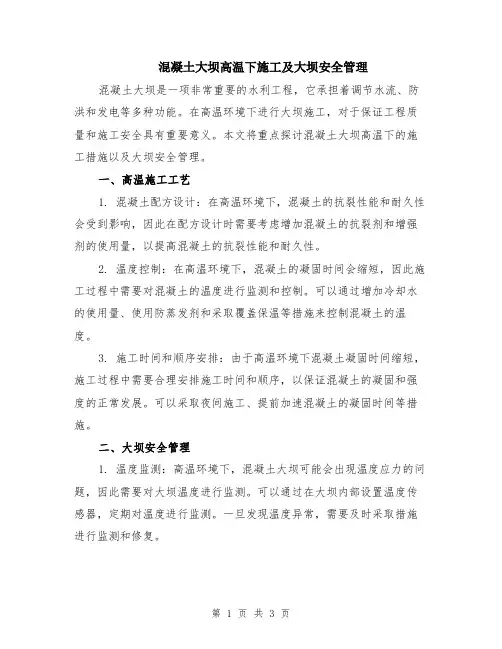 混凝土大坝高温下施工及大坝安全管理

混凝土大坝是一项非常重要的水利工程，它承担着调节水流、防洪和发电等多种功能。在高温环境下进行大坝施工，对于保证工程质量和施工安全具有重要意义。本文将重点探讨混凝土大坝高温下的施工措施以及大坝安全管理。

一、高温施工工艺

1. 混凝土配方设计：在高温环境下，混凝土的抗裂性能和耐久性会受到影响，因此在配方设计时需要考虑增加混凝土的抗裂剂和增强剂的使用量，以提高混凝土的抗裂性能和耐久性。

2. 温度控制：在高温环境下，混凝土的凝固时间会缩短，因此施工过程中需要对混凝土的温度进行监测和控制。可以通过增加冷却水的使用量、使用防蒸发剂和采取覆盖保温等措施来控制混凝土的温度。

3. 施工时间和顺序安排：由于高温环境下混凝土凝固时间缩短，施工过程中需要合理安排施工时间和顺序，以保证混凝土的凝固和强度的正常发展。可以采取夜间施工、提前加速混凝土的凝固时间等措施。

二、大坝安全管理

1. 温度监测：高温环境下，混凝土大坝可能会出现温度应力的问题，因此需要对大坝温度进行监测。可以通过在大坝内部设置温度传感器，定期对温度进行监测。一旦发现温度异常，需要及时采取措施进行监测和修复。

第 1 页 共 3 页